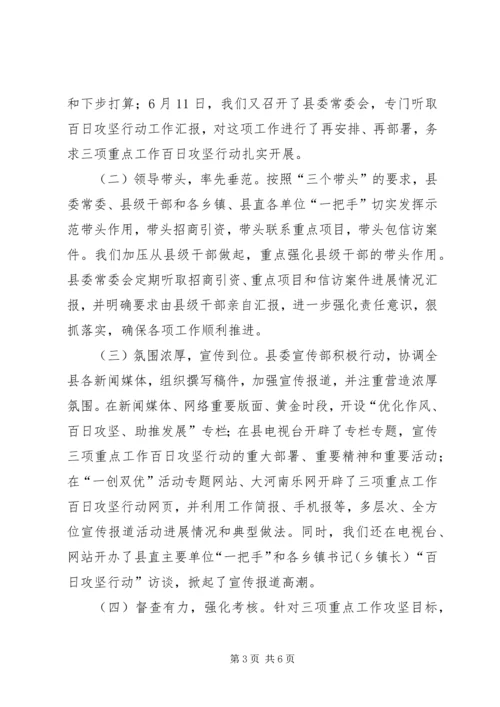 和下步打算；6月11日，我们又召开了县委常委会，专门听取百日攻坚行动工作汇报，对这项工作进行了再安排、再部署，务求三项重点工作百日攻坚行动扎实开展。

（二）领导带头，率先垂范。按照“三个带头”的要求，县委常委、县级干部和各乡镇、县直各单位“一把手”切实发挥示范带头作用，带头招商引资，带头联系重点项目，带头包信访案件。我们加压从县级干部做起，重点强化县级干部的带头作用。县委常委会定期听取招商引资、重点项目和信访案件进展情况汇报，并明确要求由县级干部亲自汇报，进一步强化责任意识，狠抓落实，确保各项工作顺利推进。

（三）氛围浓厚，宣传到位。县委宣传部积极行动，协调全县各新闻媒体，组织撰写稿件，加强宣传报道，并注重营造浓厚氛围。在新闻媒体、网络重要版面、黄金时段，开设“优化作风、百日攻坚、助推发展”专栏；在县电视台开辟了专栏专题，宣传三项重点工作百日攻坚行动的重大部署、重要精神和重要活动；在“一创双优”活动专题网站、大河南乐网开辟了三项重点工作百日攻坚行动网页，并利用工作简报、手机报等，多层次、全方位宣传报道活动进展情况和典型做法。同时，我们还在电视台、网站开办了县直主要单位“一把手”和各乡镇书记（乡镇长）“百日攻坚行动”访谈，掀起了宣传报道高潮。

（四）督查有力，强化考核。针对三项重点工作攻坚目标，

第3页 共6页